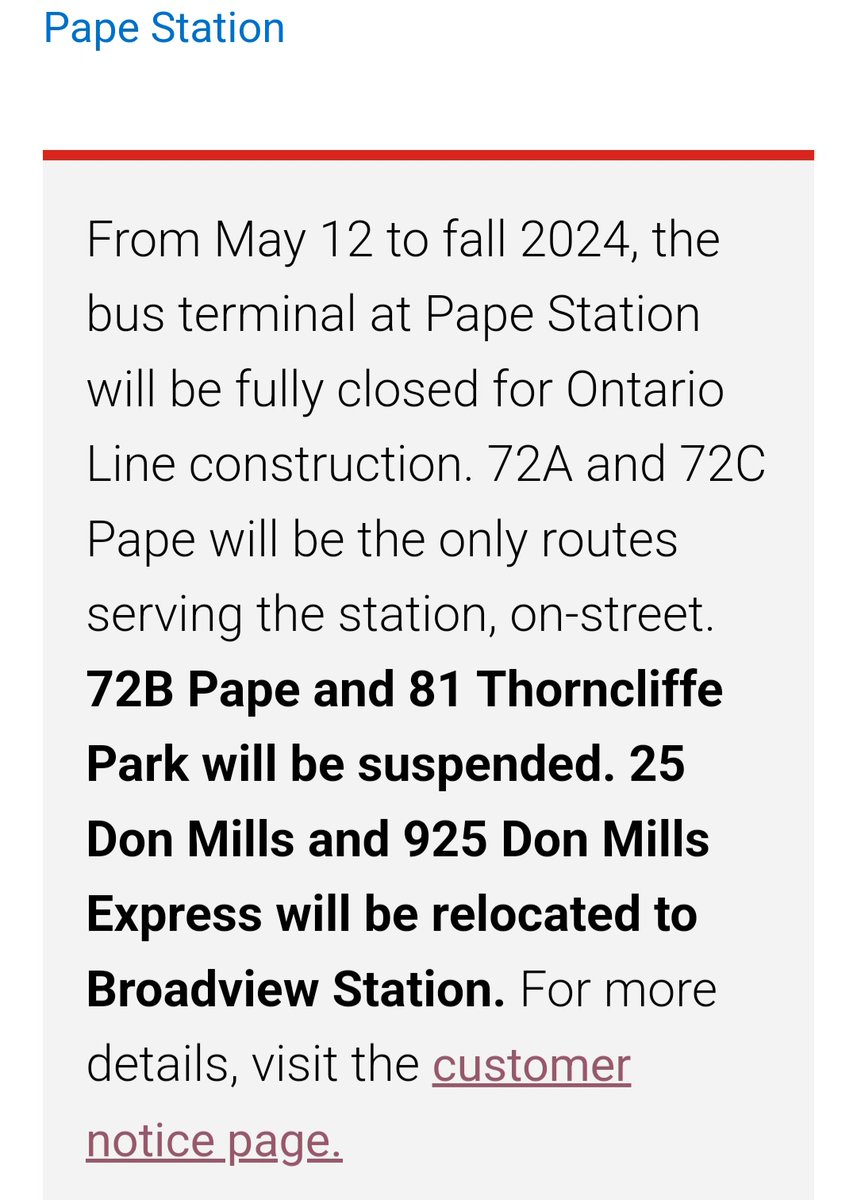 Pape Station

From May 12 to fall 2024, the bus terminal at Pape Station will be fully closed for Ontario Line construction. 72A and 72C Pape will be the only routes serving the station, on-street. 72B Pape and 81 Thorncliffe Park will be suspended. 25 Don Mills and 925 Don Mills Express will be relocated to Broadview Station. For more details, visit the customer notice page.